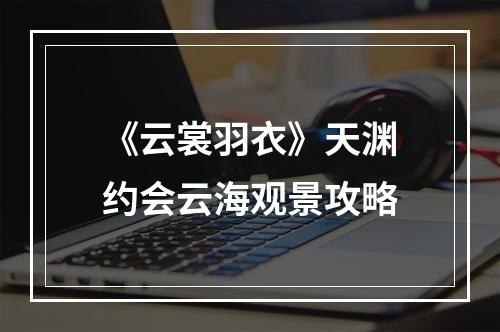 《云裳羽衣》天渊约会云海观景攻略